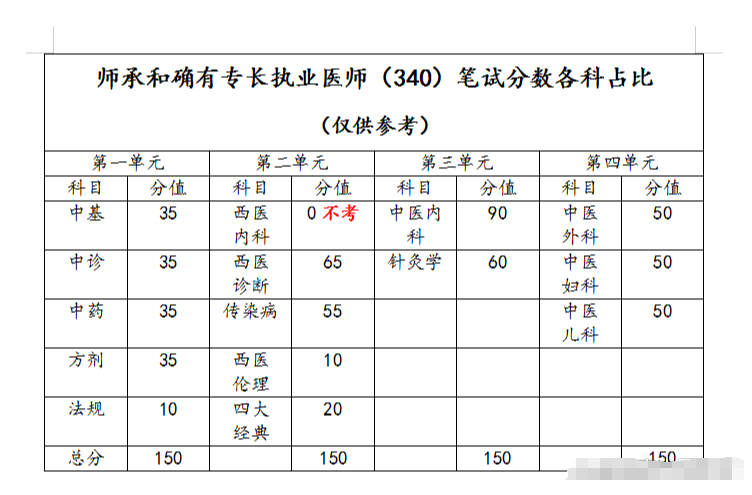 师承和确有专长执业医师（340）笔试分数各科占比

（仅供参考）

| 第一单元 | | 第二单元 | | 第三单元 | | 第四单元 | |
|---|---|---|---|---|---|---|---|
| 科目 | 分值 | 科目 | 分值 | 科目 | 分值 | 科目 | 分值 |
| 中基 | 35 | 西医内科 | 0 不考 | 中医内科 | 90 | 中医外科 | 50 |
| 中诊 | 35 | 西医诊断 | 65 | 针灸学 | 60 | 中医妇科 | 50 |
| 中药 | 35 | 传染病 | 55 | | | 中医儿科 | 50 |
| 方剂 | 35 | 西医伦理 | 10 | | | | |
| 法规 | 10 | 四大经典 | 20 | | | | |
| 总分 | 150 | | 150 | | 150 | | 150 |